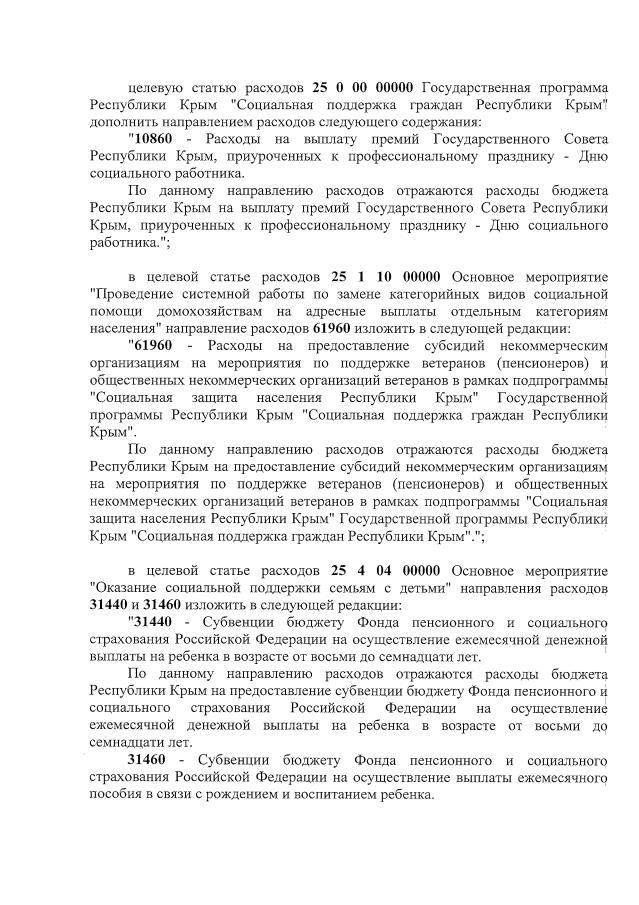 целевую статью расходов 25 0 00 00000 Государственная программа Республики Крым "Социальная поддержка граждан Республики Крым" дополнить направлением расходов следующего содержания:

"10860 - Расходы на выплату премий Государственного Совета Республики Крым, приуроченных к профессиональному празднику - Дню социального работника.

По данному направлению расходов отражаются расходы бюджета Республики Крым на выплату премий Государственного Совета Республики Крым, приуроченных к профессиональному празднику - Дню социального работника.";

в целевой статье расходов 25 1 10 00000 Основное мероприятие "Проведение системной работы по замене категорийных видов социальной помощи домохозяйствам на адресные выплаты отдельным категориям населения" направление расходов 61960 изложить в следующей редакции:

"61960 - Расходы на предоставление субсидий некоммерческим организациям на мероприятия по поддержке ветеранов (пенсионеров) и общественных некоммерческих организаций ветеранов в рамках подпрограммы "Социальная защита населения Республики Крым" Государственной программы Республики Крым "Социальная поддержка граждан Республики Крым".

По данному направлению расходов отражаются расходы бюджета Республики Крым на предоставление субсидий некоммерческим организациям на мероприятия по поддержке ветеранов (пенсионеров) и общественных некоммерческих организаций ветеранов в рамках подпрограммы "Социальная защита населения Республики Крым" Государственной программы Республики Крым "Социальная поддержка граждан Республики Крым".";

в целевой статье расходов 25 4 04 00000 Основное мероприятие "Оказание социальной поддержки семьям с детьми" направления расходов 31440 и 31460 изложить в следующей редакции:

"31440 - Субвенции бюджету Фонда пенсионного и социального страхования Российской Федерации на осуществление ежемесячной денежной выплаты на ребенка в возрасте от восьми до семнадцати лет.

По данному направлению расходов отражаются расходы бюджета Республики Крым на предоставление субвенции бюджету Фонда пенсионного и социального страхования Российской Федерации на осуществление ежемесячной денежной выплаты на ребенка в возрасте от восьми до семнадцати лет.

31460 - Субвенции бюджету Фонда пенсионного и социального страхования Российской Федерации на осуществление выплаты ежемесячного пособия в связи с рождением и воспитанием ребенка.